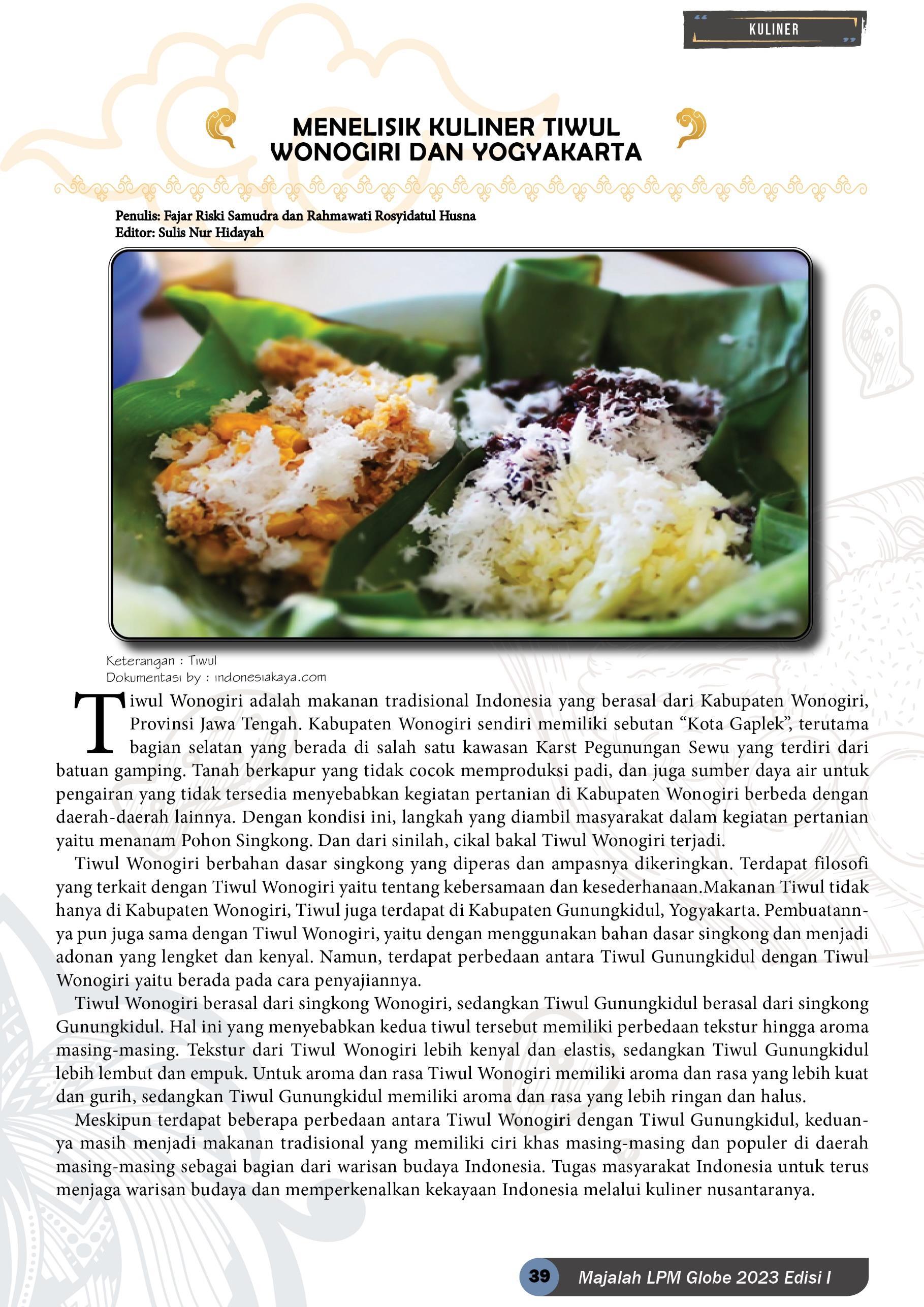 KULINER

MENELISIK KULINER TIWUL WONOGIRI DAN YOGYAKARTA

Penulis: Fajar Riski Samudra dan Rahmawati Rosyidatul Husna
Editor: Sulis Nur Hidayah

Keterangan : Tiwul
Dokumentasi by : indonesiakaya.com

Tiwul Wonogiri adalah makanan tradisional Indonesia yang berasal dari Kabupaten Wonogiri, Provinsi Jawa Tengah. Kabupaten Wonogiri sendiri memiliki sebutan “Kota Gaplek”, terutama bagian selatan yang berada di salah satu kawasan Karst Pegunungan Sewu yang terdiri dari batuan gamping. Tanah berkapur yang tidak cocok memproduksi padi, dan juga sumber daya air untuk pengairan yang tidak tersedia menyebabkan kegiatan pertanian di Kabupaten Wonogiri berbeda dengan daerah-daerah lainnya. Dengan kondisi ini, langkah yang diambil masyarakat dalam kegiatan pertanian yaitu menanam Pohon Singkong. Dan dari sinilah, cikal bakal Tiwul Wonogiri terjadi.

Tiwul Wonogiri berbahan dasar singkong yang diperas dan ampasnya dikeringkan. Terdapat filosofi yang terkait dengan Tiwul Wonogiri yaitu tentang kebersamaan dan kesederhanaan.Makanan Tiwul tidak hanya di Kabupaten Wonogiri, Tiwul juga terdapat di Kabupaten Gunungkidul, Yogyakarta. Pembuatannya pun juga sama dengan Tiwul Wonogiri, yaitu dengan menggunakan bahan dasar singkong dan menjadi adonan yang lengket dan kenyal. Namun, terdapat perbedaan antara Tiwul Gunungkidul dengan Tiwul Wonogiri yaitu berada pada cara penyajiannya.

Tiwul Wonogiri berasal dari singkong Wonogiri, sedangkan Tiwul Gunungkidul berasal dari singkong Gunungkidul. Hal ini yang menyebabkan kedua tiwul tersebut memiliki perbedaan tekstur hingga aroma masing-masing. Tekstur dari Tiwul Wonogiri lebih kenyal dan elastis, sedangkan Tiwul Gunungkidul lebih lembut dan empuk. Untuk aroma dan rasa Tiwul Wonogiri memiliki aroma dan rasa yang lebih kuat dan gurih, sedangkan Tiwul Gunungkidul memiliki aroma dan rasa yang lebih ringan dan halus.

Meskipun terdapat beberapa perbedaan antara Tiwul Wonogiri dengan Tiwul Gunungkidul, keduanya masih menjadi makanan tradisional yang memiliki ciri khas masing-masing dan populer di daerah masing-masing sebagai bagian dari warisan budaya Indonesia. Tugas masyarakat Indonesia untuk terus menjaga warisan budaya dan memperkenalkan kekayaan Indonesia melalui kuliner nusantaranya.

39 Majalah LPM Globe 2023 Edisi I